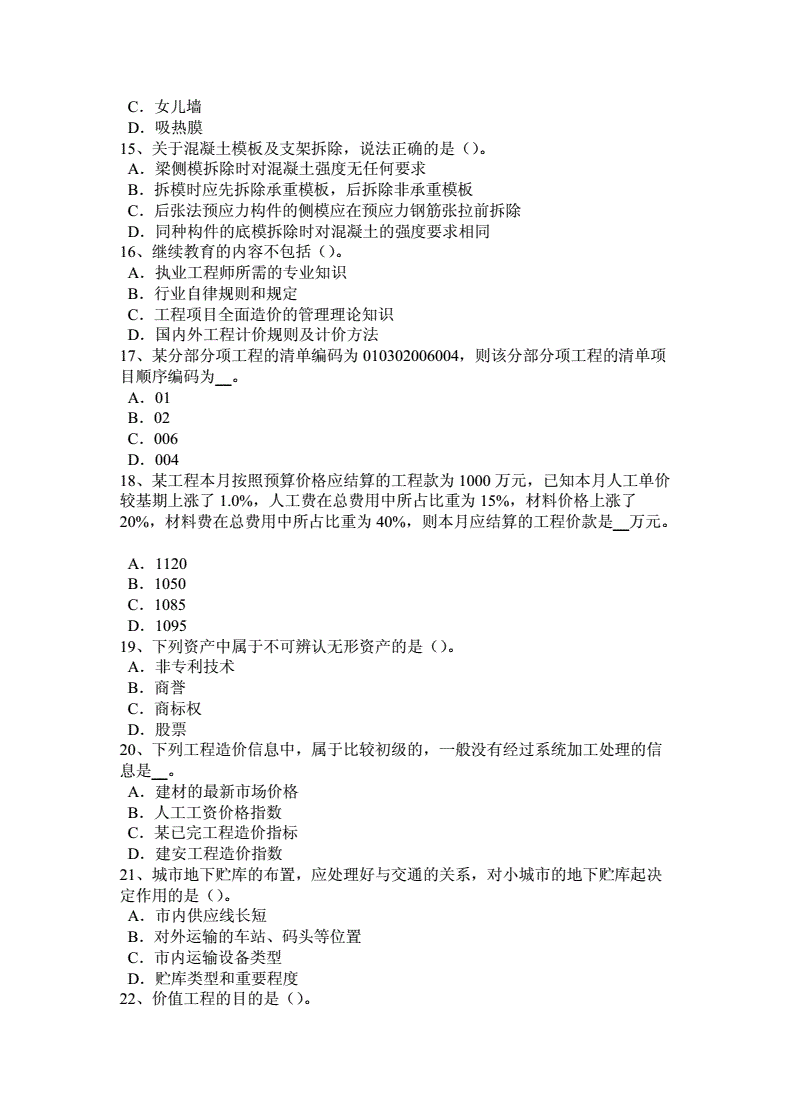 C．女儿墙
D．吸热膜
15、关于混凝土模板及支架拆除，说法正确的是（）。
A．梁侧模拆除时对混凝土强度无任何要求
B．拆模时应先拆除承重模板，后拆除非承重模板
C．后张法预应力构件的侧模应在预应力钢筋张拉前拆除
D．同种构件的底模拆除时对混凝土的强度要求相同
16、继续教育的内容不包括（）。
A．执业工程师所需的专业知识
B．行业自律规则和规定
C．工程项目全面造价的管理理论知识
D．国内外工程计价规则及计价方法
17、某分部分项工程的清单编码为 010302006004，则该分部分项工程的清单项目顺序编码为__。
A．01
B．02
C．006
D．004
18、某工程本月按照预算价格应结算的工程款为 1000 万元，已知本月人工单价较基期上涨了 1.0%，人工费在总费用中所占比重为 15%，材料价格上涨了 20%，材料费在总费用中所占比重为 40%，则本月应结算的工程价款是__万元。

A．1120
B．1050
C．1085
D．1095
19、下列资产中属于不可辨认无形资产的是（）。
A．非专利技术
B．商誉
C．商标权
D．股票
20、下列工程造价信息中，属于比较初级的，一般没有经过系统加工处理的信息是__。
A．建材的最新市场价格
B．人工工资价格指数
C．某已完工程造价指标
D．建安工程造价指数
21、城市地下贮库的布置，应处理好与交通的关系，对小城市的地下贮库起决定作用的是（）。
A．市内供应线长短
B．对外运输的车站、码头等位置
C．市内运输设备类型
D．贮库类型和重要程度
22、价值工程的目的是（）。